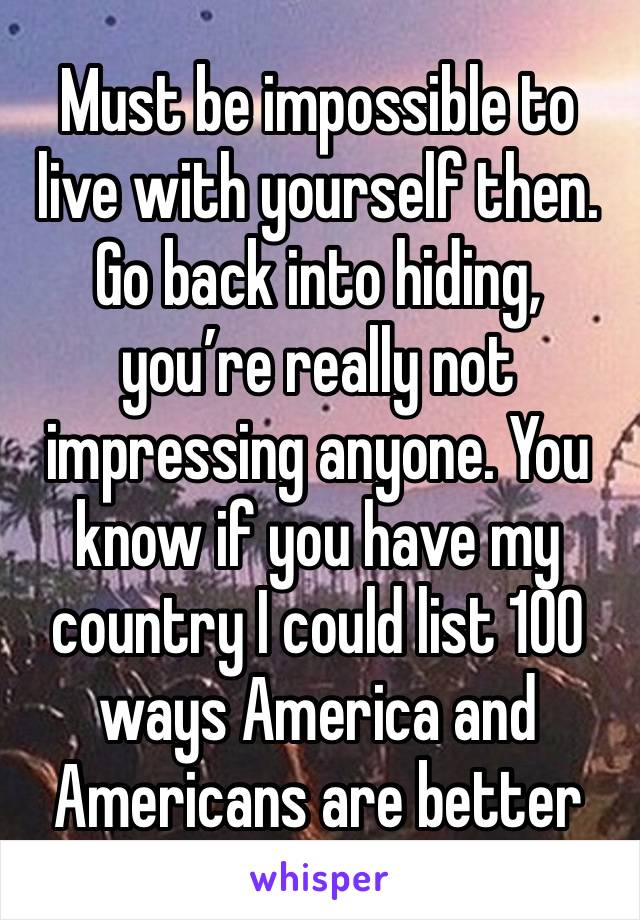 Must be impossible to live with yourself then. Go back into hiding, you’re really not impressing anyone. You know if you have my country I could list 100 ways America and Americans are better

whisper